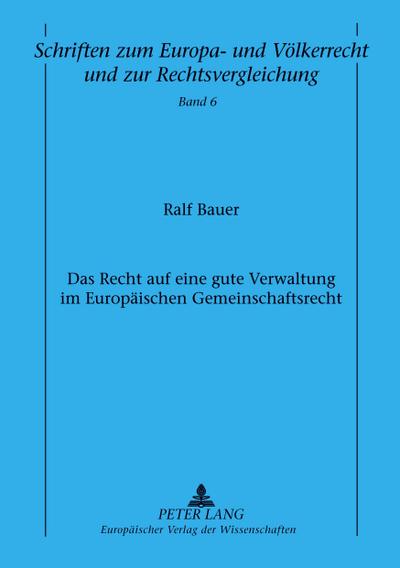 Schriften zum Europa- und Völkerrecht und zur Rechtsvergleichung
Band 6

Ralf Bauer

Das Recht auf eine gute Verwaltung im Europäischen Gemeinschaftsrecht

PETER LANG
Europäischer Verlag der Wissenschaften